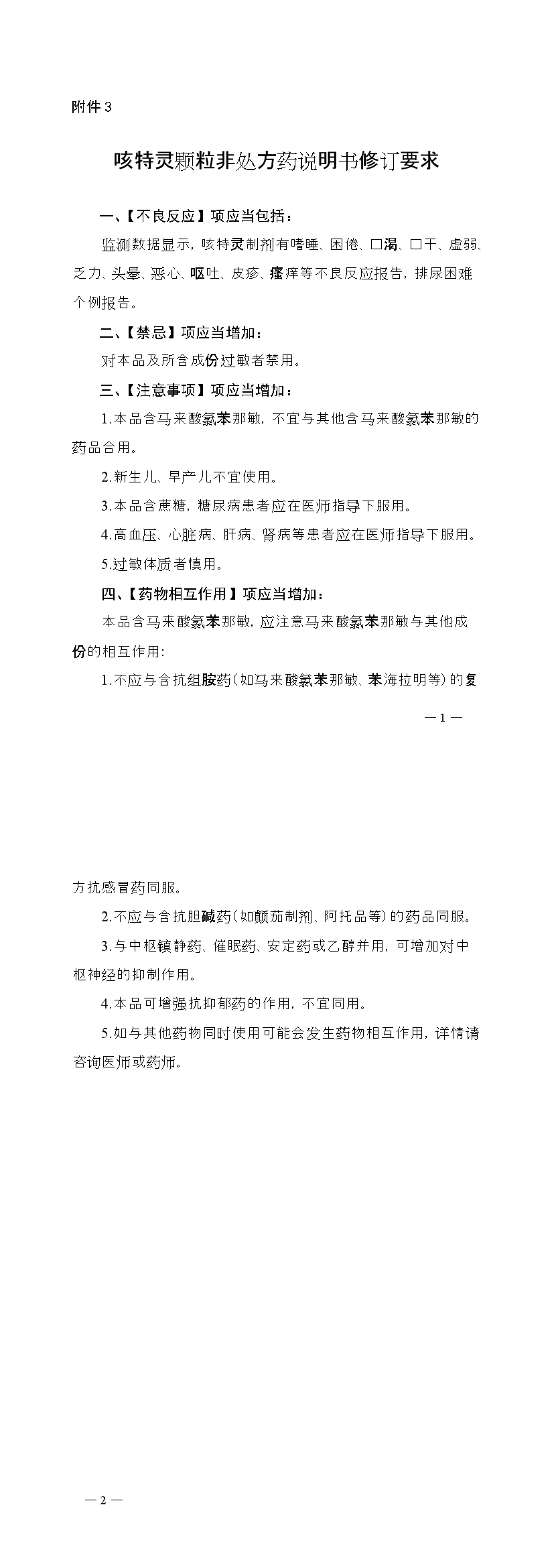 附件3

咳特灵颗粒非处方药说明书修订要求

一、【不良反应】项应当包括：

监测数据显示，咳特灵制剂有嗜睡、困倦、口渴、口干、虚弱、乏力、头晕、恶心、呕吐、皮疹、瘙痒等不良反应报告，排尿困难个例报告。

二、【禁忌】项应当增加：

对本品及所含成份过敏者禁用。

三、【注意事项】项应当增加：

1.本品含马来酸氯苯那敏，不宜与其他含马来酸氯苯那敏的药品合用。

2.新生儿、早产儿不宜使用。

3.本品含蔗糖，糖尿病患者应在医师指导下服用。

4.高血压、心脏病、肝病、肾病等患者应在医师指导下服用。

5.过敏体质者慎用。

四、【药物相互作用】项应当增加：

本品含马来酸氯苯那敏，应注意马来酸氯苯那敏与其他成份的相互作用：

1.不应与含抗组胺药（如马来酸氯苯那敏、苯海拉明等）的复

—1—

方抗感冒药同服。

2.不应与含抗胆碱药（如颠茄制剂、阿托品等）的药品同服。

3.与中枢镇静药、催眠药、安定药或乙醇并用，可增加对中枢神经的抑制作用。

4.本品可增强抗抑郁药的作用，不宜同用。

5.如与其他药物同时使用可能会发生药物相互作用，详情请咨询医师或药师。

—2—